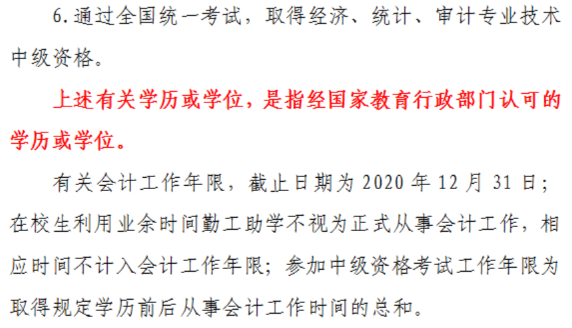 6.通过全国统一考试，取得经济、统计、审计专业技术中级资格。

上述有关学历或学位，是指经国家教育行政部门认可的学历或学位。

有关会计工作年限，截止日期为 2020 年 12 月 31 日；在校生利用业余时间勤工助学不视为正式从事会计工作，相应时间不计入会计工作年限；参加中级资格考试工作年限为取得规定学历前后从事会计工作时间的总和。